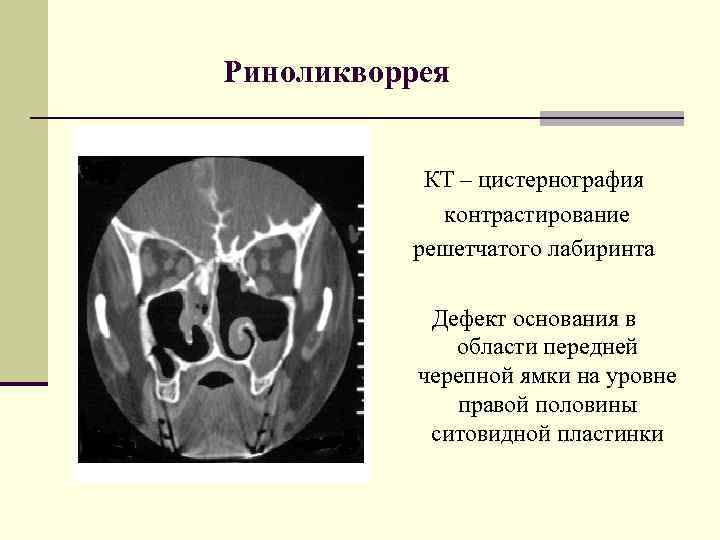 Риноликворрея

КТ – цистернография контрастирование решетчатого лабиринта

Дефект основания в области передней черепной ямки на уровне правой половины ситовидной пластинки